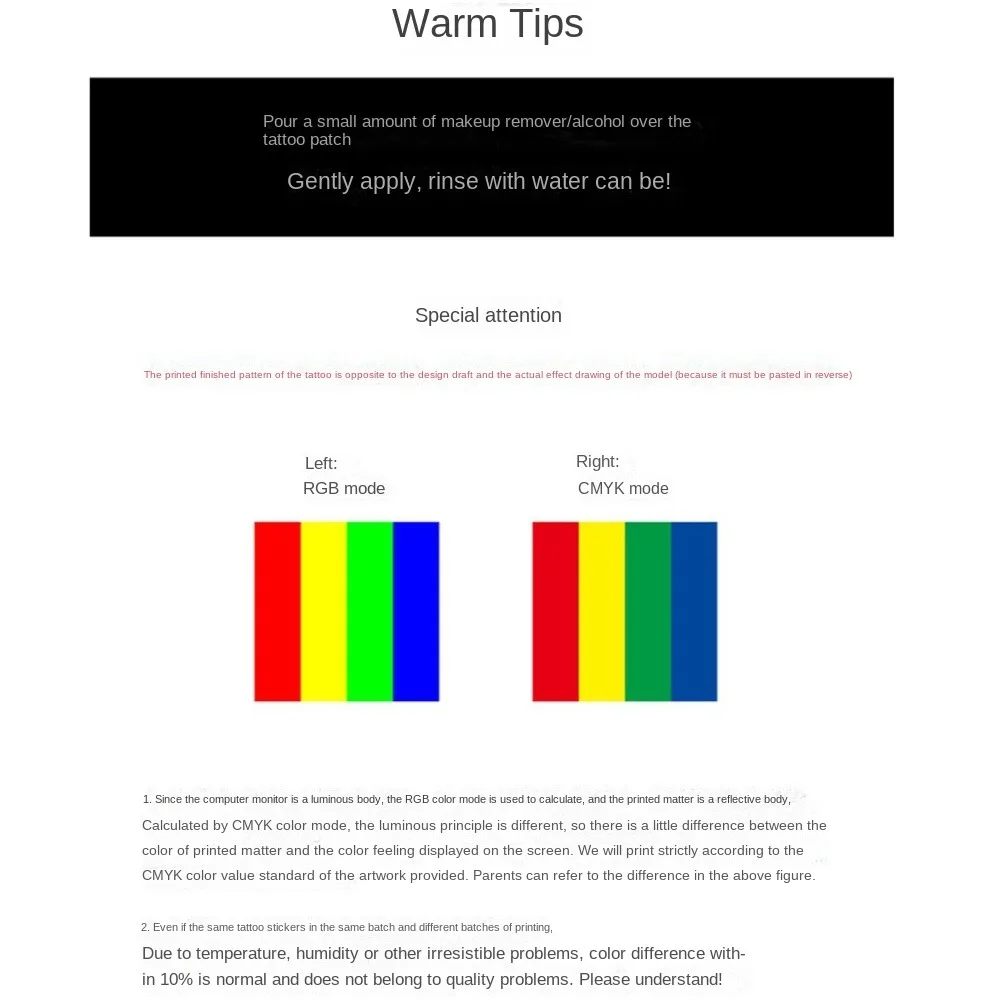 Warm Tips

Pour a small amount of makeup remover/alcohol over the tattoo patch

Gently apply, rinse with water can be!

Special attention

The printed finished pattern of the tattoo is opposite to the design draft and the actual effect drawing of the model (because it must be pasted in reverse)

Left:
RGB mode

Right:
CMYK mode

1. Since the computer monitor is a luminous body, the RGB color mode is used to calculate, and the printed matter is a reflective body,

Calculated by CMYK color mode, the luminous principle is different, so there is a little difference between the color of printed matter and the color feeling displayed on the screen. We will print strictly according to the CMYK color value standard of the artwork provided. Parents can refer to the difference in the above figure.

2. Even if the same tattoo stickers in the same batch and different batches of printing,

Due to temperature, humidity or other irresistible problems, color difference within 10% is normal and does not belong to quality problems. Please understand!